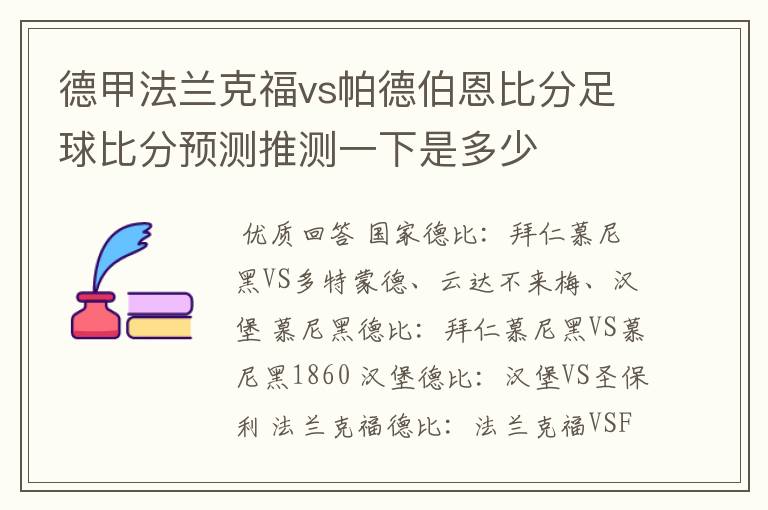 德甲法兰克福vs帕德伯恩比分足球比分预测推测一下是多少

优质回答 国家德比：拜仁慕尼黑VS多特蒙德、云达不来梅、汉堡 慕尼黑德比：拜仁慕尼黑VS慕尼黑1860 汉堡德比：汉堡VS圣保利 法兰克福德比：法兰克福VSF